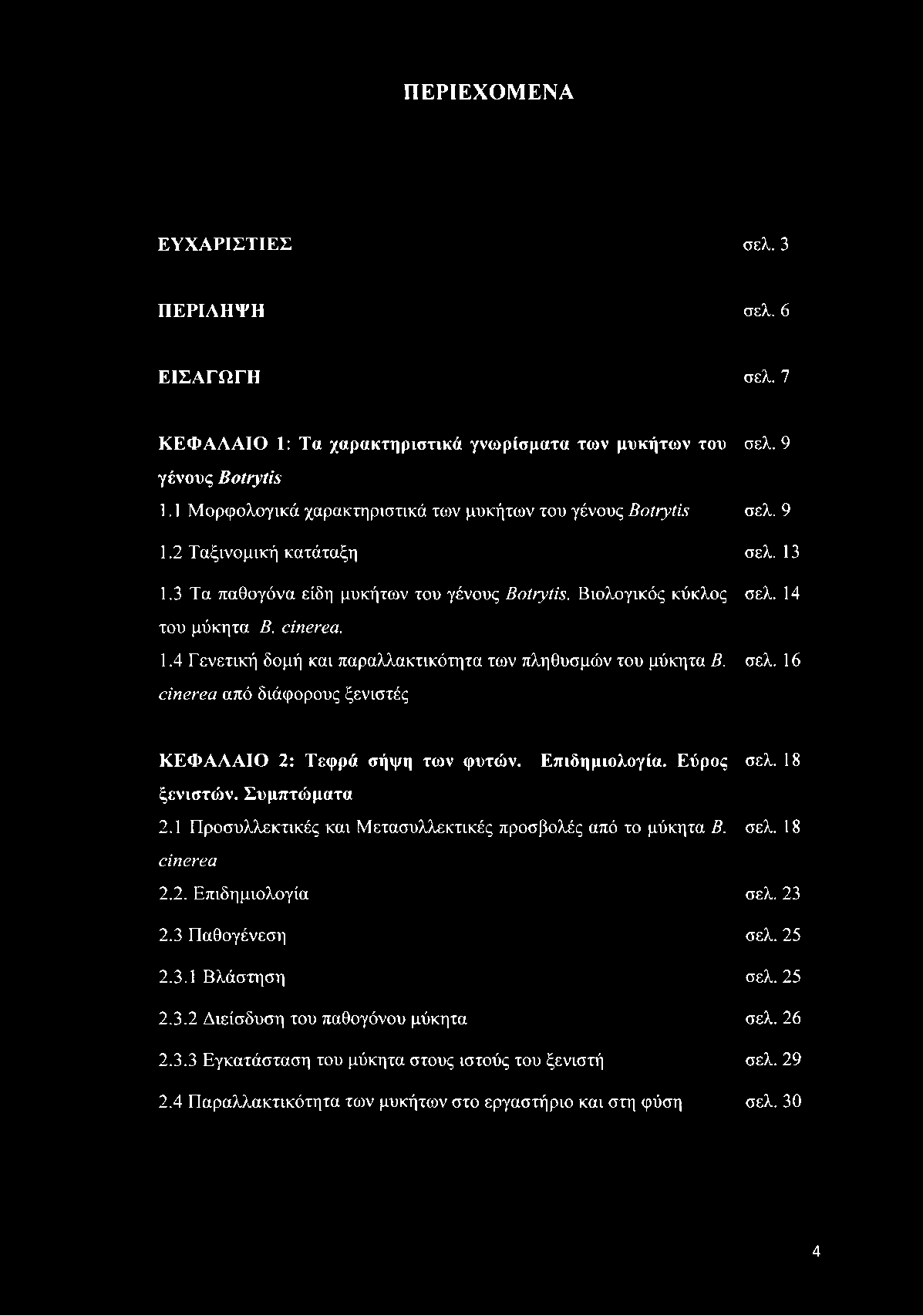 ΠΕΡΙΕΧΟΜΕΝΑ

| | |
|---|---|
| ΕΥΧΑΡΙΣΤΙΕΣ | σελ. 3 |
| ΠΕΡΙΛΗΨΗ | σελ. 6 |
| ΕΙΣΑΓΩΓΗ | σελ. 7 |
| ΚΕΦΑΛΑΙΟ 1: Τα χαρακτηριστικά γνωρίσματα των μυκήτων του γένους Botrytis | σελ. 9 |
| 1.1 Μορφολογικά χαρακτηριστικά των μυκήτων του γένους Botrytis | σελ. 9 |
| 1.2 Ταξινομική κατάταξη | σελ. 13 |
| 1.3 Τα παθογόνα είδη μυκήτων του γένους Botrytis. Βιολογικός κύκλος του μύκητα B. cinerea. | σελ. 14 |
| 1.4 Γενετική δομή και παραλλακτικότητα των πληθυσμών του μύκητα B. cinerea από διάφορους ξενιστές | σελ. 16 |
| ΚΕΦΑΛΑΙΟ 2: Τεφρά σήψη των φυτών. Επιδημιολογία. Εύρος ξενιστών. Συμπτώματα | σελ. 18 |
| 2.1 Προσυλλεκτικές και Μετασυλλεκτικές προσβολές από το μύκητα B. cinerea | σελ. 18 |
| 2.2. Επιδημιολογία | σελ. 23 |
| 2.3 Παθογένεση | σελ. 25 |
| 2.3.1 Βλάστηση | σελ. 25 |
| 2.3.2 Διείσδυση του παθογόνου μύκητα | σελ. 26 |
| 2.3.3 Εγκατάσταση του μύκητα στους ιστούς του ξενιστή | σελ. 29 |
| 2.4 Παραλλακτικότητα των μυκήτων στο εργαστήριο και στη φύση | σελ. 30 |

4